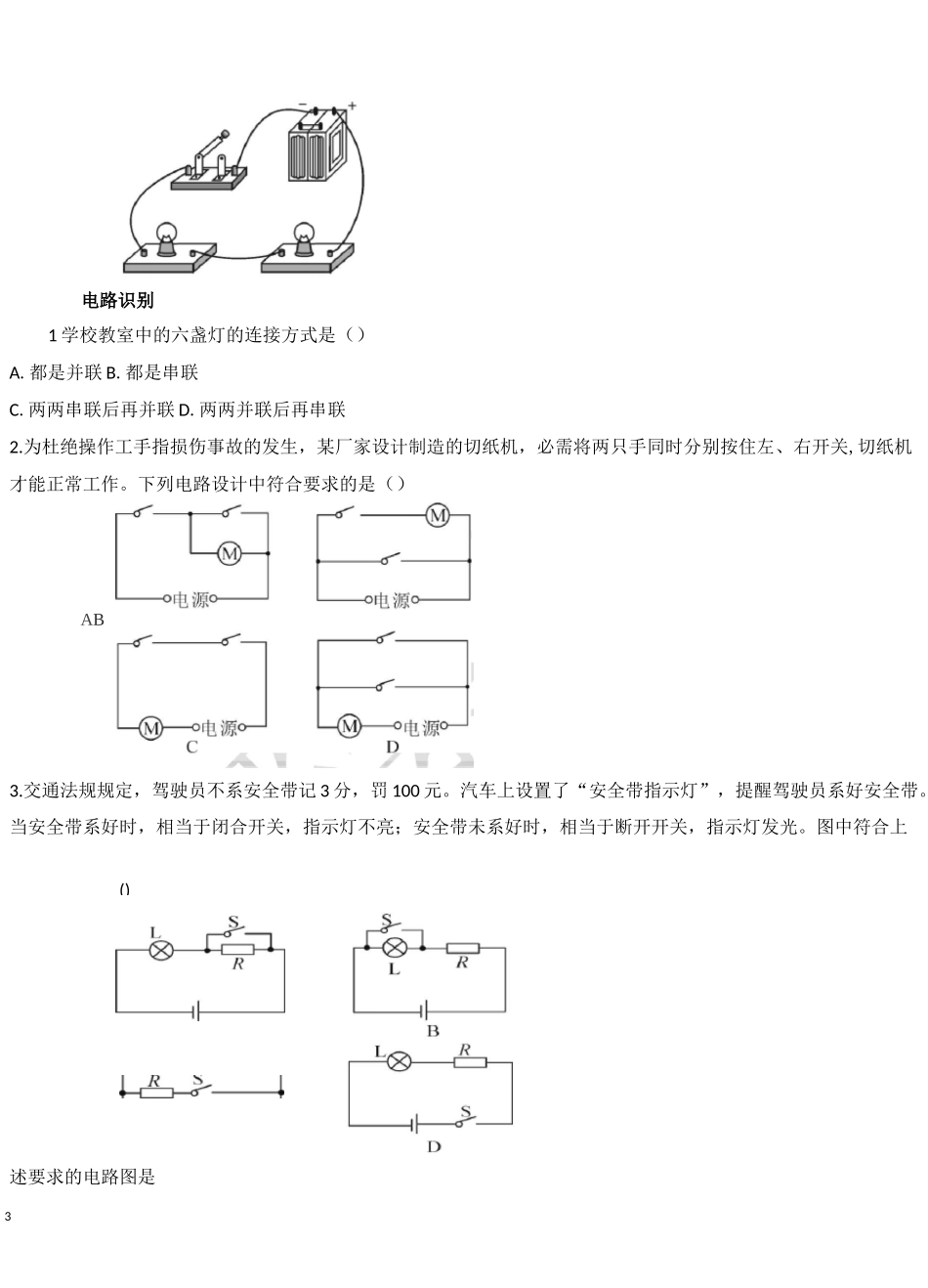 −
+

电路识别

1 学校教室中的六盏灯的连接方式是（）

A. 都是并联 B. 都是串联

C. 两两串联后再并联 D. 两两并联后再串联

2.为杜绝操作工手指损伤事故的发生，某厂家设计制造的切纸机，必需将两只手同时分别按住左、右开关, 切纸机才能正常工作。下列电路设计中符合要求的是（）

M
电源
M
电源
AB
M
电源
C
M
电源
D

3.交通法规规定，驾驶员不系安全带记 3 分，罚 100 元。汽车上设置了“安全带指示灯”，提醒驾驶员系好安全带。当安全带系好时，相当于闭合开关，指示灯不亮；安全带未系好时，相当于断开开关，指示灯发光。图中符合上

()

L S R
S L R
B
R S
L R S
D

述要求的电路图是

3